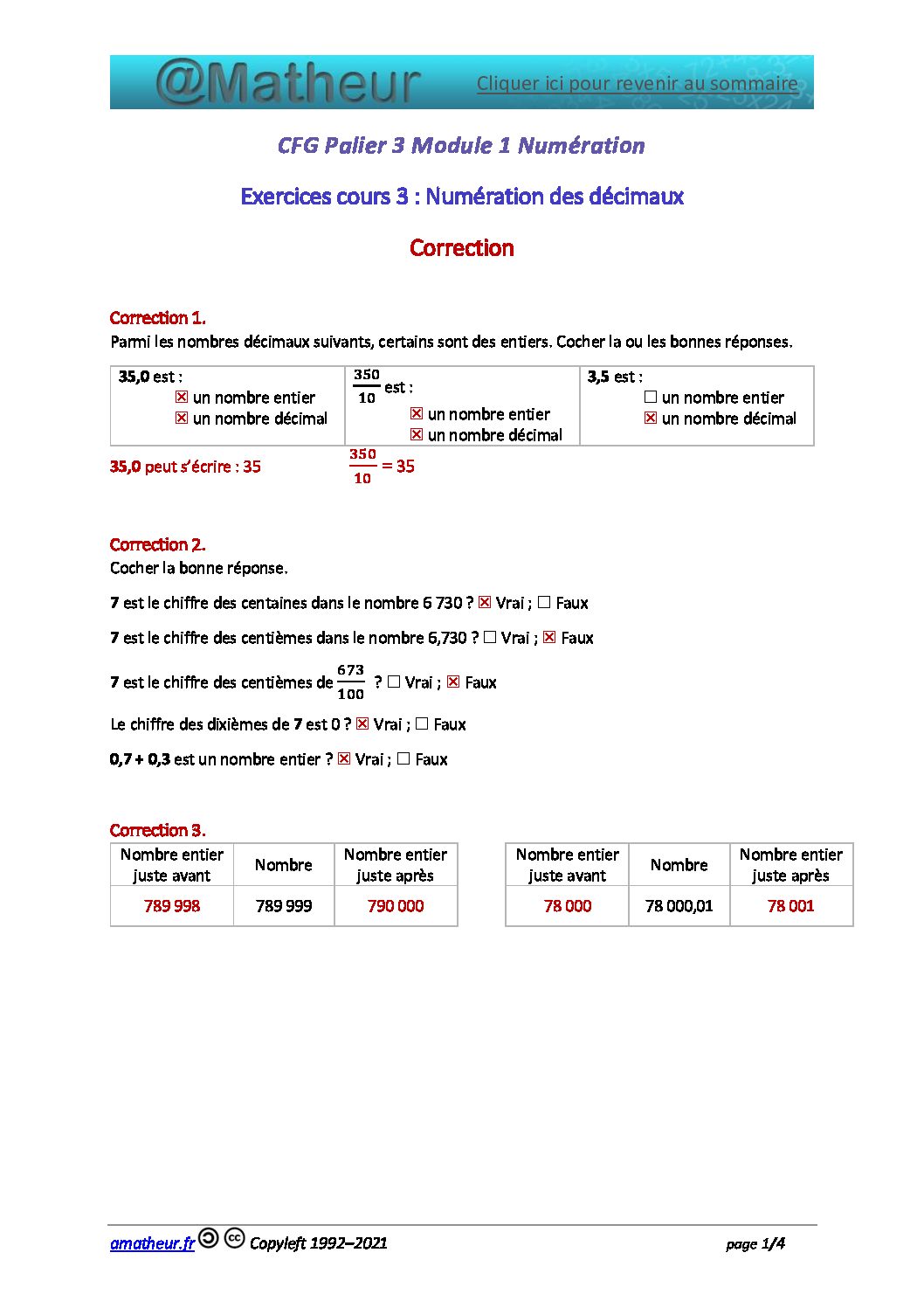 @Matheur Cliquer ici pour revenir au sommaire

CFG Palier 3 Module 1 Numération

Exercices cours 3 : Numération des décimaux

Correction

Correction 1.
Parmi les nombres décimaux suivants, certains sont des entiers. Cocher la ou les bonnes réponses.

| 35,0 est : ☒ un nombre entier ☒ un nombre décimal | $\frac{350}{10}$ est : ☒ un nombre entier ☒ un nombre décimal | 3,5 est : ☐ un nombre entier ☒ un nombre décimal |
|---|---|---|

35,0 peut s'écrire : 35 $\frac{350}{10} = 35$

Correction 2.
Cocher la bonne réponse.

7 est le chiffre des centaines dans le nombre 6 730 ? ☒ Vrai ; ☐ Faux

7 est le chiffre des centièmes dans le nombre 6,730 ? ☐ Vrai ; ☒ Faux

7 est le chiffre des centièmes de $\frac{673}{100}$ ? ☐ Vrai ; ☒ Faux

Le chiffre des dixièmes de 7 est 0 ? ☒ Vrai ; ☐ Faux

0,7 + 0,3 est un nombre entier ? ☒ Vrai ; ☐ Faux

Correction 3.

| Nombre entier juste avant | Nombre | Nombre entier juste après |
|---|---|---|
| 789 998 | 789 999 | 790 000 |

| Nombre entier juste avant | Nombre | Nombre entier juste après |
|---|---|---|
| 78 000 | 78 000,01 | 78 001 |

amatheur.fr Copyleft 1992–2021 page 1/4